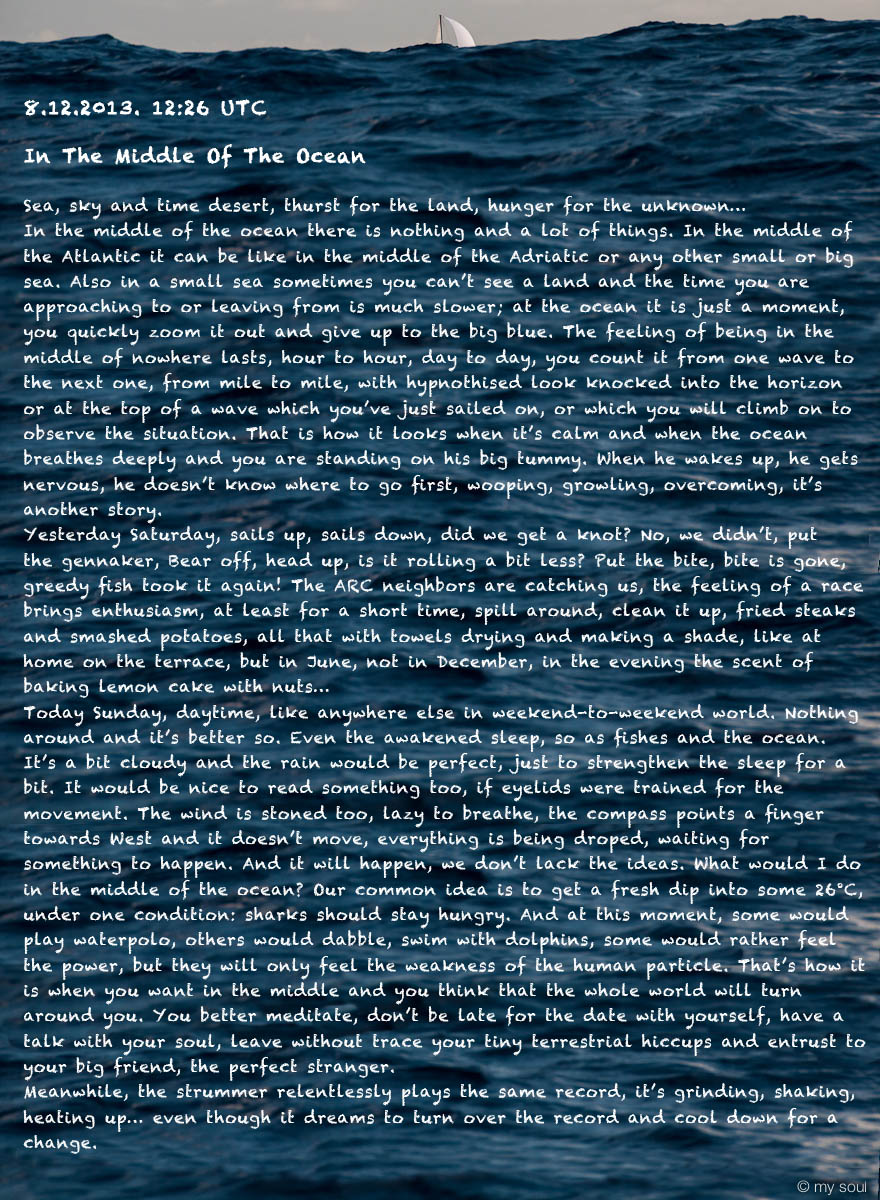 8.12.2013. 12:26 UTC

In The Middle Of The Ocean

Sea, sky and time desert, thurst for the land, hunger for the unknown...
In the middle of the ocean there is nothing and a lot of things. In the middle of the Atlantic it can be like in the middle of the Adriatic or any other small or big sea. Also in a small sea sometimes you can't see a land and the time you are approaching to or leaving from is much slower; at the ocean it is just a moment, you quickly zoom it out and give up to the big blue. The feeling of being in the middle of nowhere lasts, hour to hour, day to day, you count it from one wave to the next one, from mile to mile, with hypnothised look knocked into the horizon or at the top of a wave which you've just sailed on, or which you will climb on to observe the situation. That is how it looks when it's calm and when the ocean breathes deeply and you are standing on his big tummy. When he wakes up, he gets nervous, he doesn't know where to go first, wooping, growling, overcoming, it's another story.
Yesterday Saturday, sails up, sails down, did we get a knot? No, we didn't, put the gennaker, Bear off, head up, is it rolling a bit less? Put the bite, bite is gone, greedy fish took it again! The ARC neighbors are catching us, the feeling of a race brings enthusiasm, at least for a short time, spill around, clean it up, fried steaks and smashed potatoes, all that with towels drying and making a shade, like at home on the terrace, but in June, not in December, in the evening the scent of baking lemon cake with nuts...
Today Sunday, daytime, like anywhere else in weekend-to-weekend world. Nothing around and it's better so. Even the awakened sleep, so as fishes and the ocean. It's a bit cloudy and the rain would be perfect, just to strengthen the sleep for a bit. It would be nice to read something too, if eyelids were trained for the movement. The wind is stoned too, lazy to breathe, the compass points a finger towards West and it doesn't move, everything is being droped, waiting for something to happen. And it will happen, we don't lack the ideas. What would I do in the middle of the ocean? Our common idea is to get a fresh dip into some 26°C, under one condition: sharks should stay hungry. And at this moment, some would play waterpolo, others would dabble, swim with dolphins, some would rather feel the power, but they will only feel the weakness of the human particle. That's how it is when you want in the middle and you think that the whole world will turn around you. You better meditate, don't be late for the date with yourself, have a talk with your soul, leave without trace your tiny terrestrial hiccups and entrust to your big friend, the perfect stranger.
Meanwhile, the strummer relentlessly plays the same record, it's grinding, shaking, heating up... even though it dreams to turn over the record and cool down for a change.

© my soul